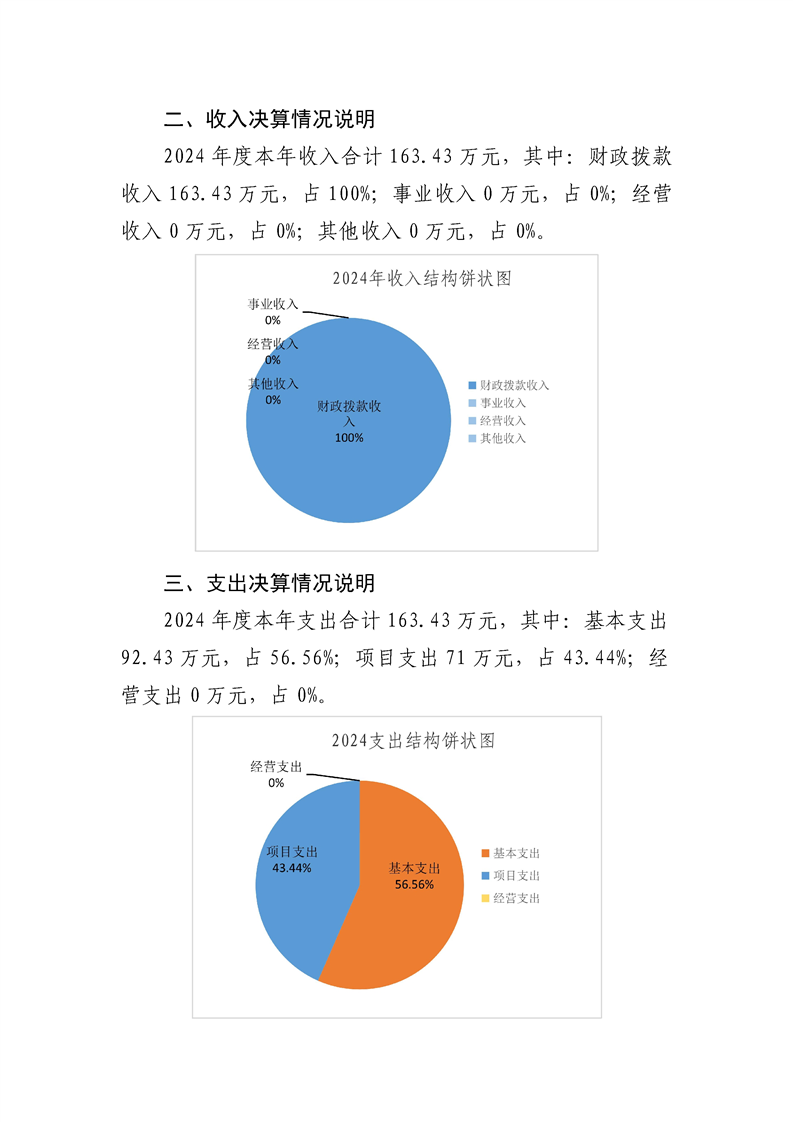 二、收入决算情况说明

2024 年度本年收入合计 163.43 万元，其中：财政拨款收入 163.43 万元，占 100%；事业收入 0 万元，占 0%；经营收入 0 万元，占 0%；其他收入 0 万元，占 0%。

2024年收入结构饼状图

事业收入
0%

经营收入
0%

其他收入
0%

财政拨款收入
100%

财政拨款收入
事业收入
经营收入
其他收入

三、支出决算情况说明

2024 年度本年支出合计 163.43 万元，其中：基本支出 92.43 万元，占 56.56%；项目支出 71 万元，占 43.44%；经营支出 0 万元，占 0%。

2024支出结构饼状图

经营支出
0%

项目支出
43.44%

基本支出
56.56%

基本支出
项目支出
经营支出